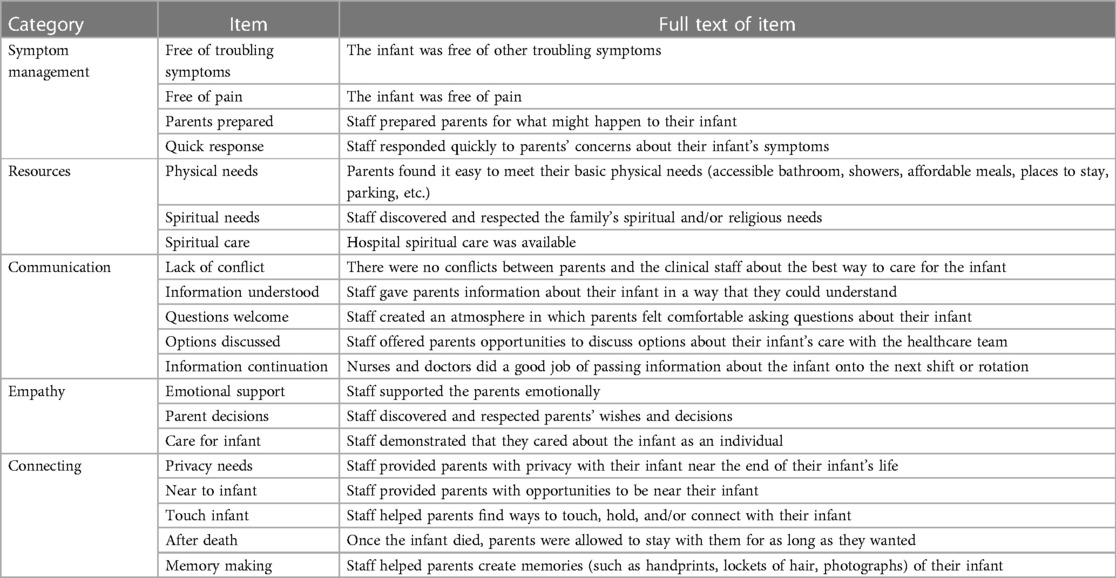 | Category | Item | Full text of item |
|---|---|---|
| Symptom management | Free of troubling symptoms | The infant was free of other troubling symptoms |
| | Free of pain | The infant was free of pain |
| | Parents prepared | Staff prepared parents for what might happen to their infant |
| | Quick response | Staff responded quickly to parents' concerns about their infant's symptoms |
| Resources | Physical needs | Parents found it easy to meet their basic physical needs (accessible bathroom, showers, affordable meals, places to stay, parking, etc.) |
| | Spiritual needs | Staff discovered and respected the family's spiritual and/or religious needs |
| | Spiritual care | Hospital spiritual care was available |
| Communication | Lack of conflict | There were no conflicts between parents and the clinical staff about the best way to care for the infant |
| | Information understood | Staff gave parents information about their infant in a way that they could understand |
| | Questions welcome | Staff created an atmosphere in which parents felt comfortable asking questions about their infant |
| | Options discussed | Staff offered parents opportunities to discuss options about their infant's care with the healthcare team |
| | Information continuation | Nurses and doctors did a good job of passing information about the infant onto the next shift or rotation |
| Empathy | Emotional support | Staff supported the parents emotionally |
| | Parent decisions | Staff discovered and respected parents' wishes and decisions |
| | Care for infant | Staff demonstrated that they cared about the infant as an individual |
| Connecting | Privacy needs | Staff provided parents with privacy with their infant near the end of their infant's life |
| | Near to infant | Staff provided parents with opportunities to be near their infant |
| | Touch infant | Staff helped parents find ways to touch, hold, and/or connect with their infant |
| | After death | Once the infant died, parents were allowed to stay with them for as long as they wanted |
| | Memory making | Staff helped parents create memories (such as handprints, lockets of hair, photographs) of their infant |